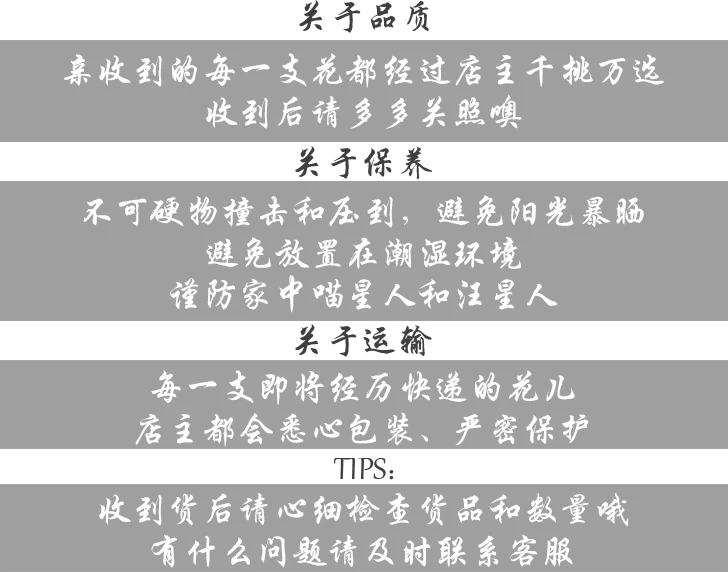 关于品质

亲收到的每一支花都经过店主千挑万选
收到后请多多关照噢

关于保养

不可硬物撞击和压到，避免阳光暴晒
避免放置在潮湿环境
谨防家中喵星人和汪星人

关于运输

每一支即将经历快递的花儿
店主都会悉心包装、严密保护

TIPS:

收到货后请心细检查货品和数量哦
有什么问题请及时联系客服